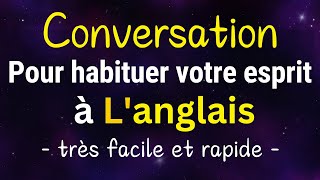 Conversation
Pour habituer votre esprit
à L'anglais
- très facile et rapide -